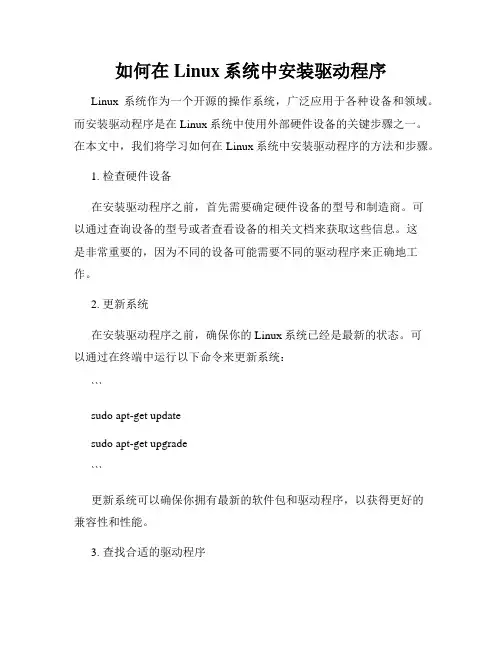 如何在 Linux 系统中安装驱动程序

Linux 系统作为一个开源的操作系统，广泛应用于各种设备和领域。而安装驱动程序是在 Linux 系统中使用外部硬件设备的关键步骤之一。在本文中，我们将学习如何在 Linux 系统中安装驱动程序的方法和步骤。

1. 检查硬件设备

在安装驱动程序之前，首先需要确定硬件设备的型号和制造商。可以通过查询设备的型号或者查看设备的相关文档来获取这些信息。这是非常重要的，因为不同的设备可能需要不同的驱动程序来正确地工作。

2. 更新系统

在安装驱动程序之前，确保你的 Linux 系统已经是最新的状态。可以通过在终端中运行以下命令来更新系统：

```

sudo apt-get update

sudo apt-get upgrade

```

更新系统可以确保你拥有最新的软件包和驱动程序，以获得更好的兼容性和性能。

3. 查找合适的驱动程序